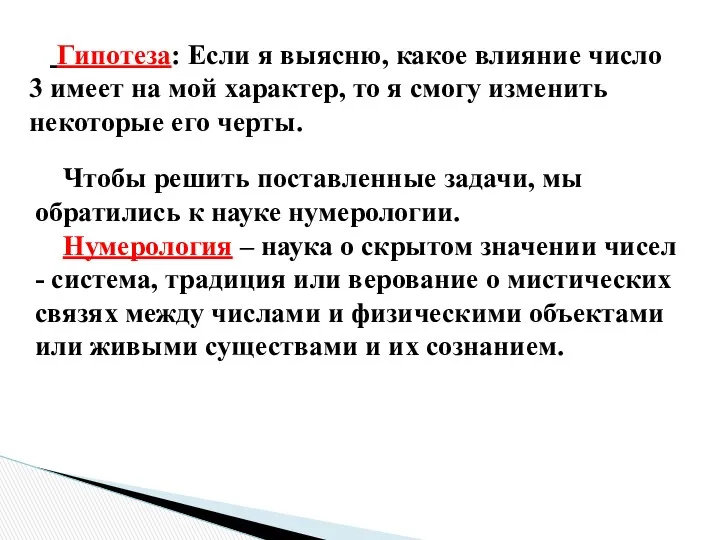 Гипотеза: Если я выясню, какое влияние число 3 имеет на мой характер, то я смогу изменить некоторые его черты.

Чтобы решить поставленные задачи, мы обратились к науке нумерологии.

Нумерология – наука о скрытом значении чисел - система, традиция или верование о мистических связях между числами и физическими объектами или живыми существами и их сознанием.